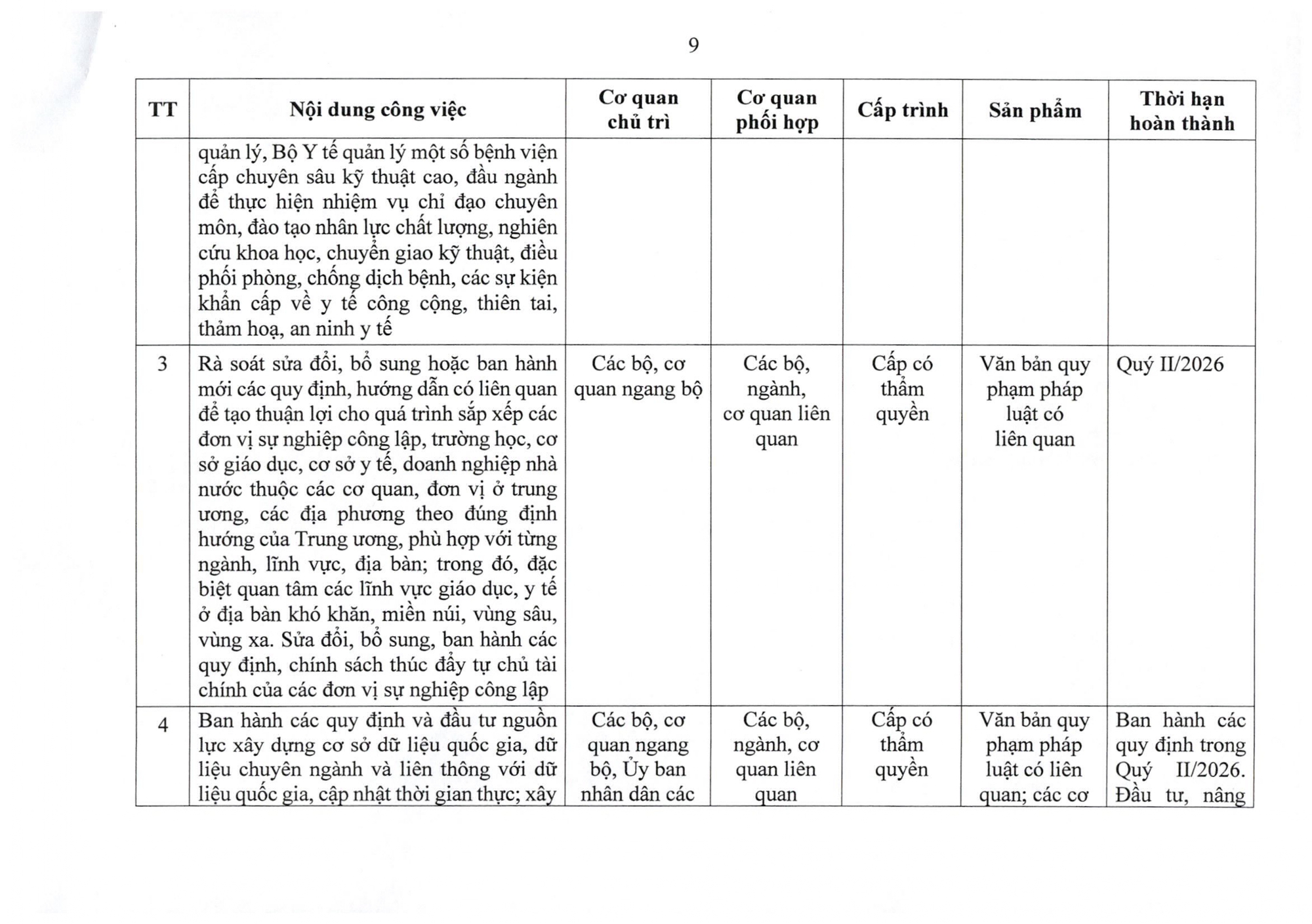 9

| TT | Nội dung công việc | Cơ quan chủ trì | Cơ quan phối hợp | Cấp trình | Sản phẩm | Thời hạn hoàn thành |
|---|---|---|---|---|---|---|
| | quản lý, Bộ Y tế quản lý một số bệnh viện cấp chuyên sâu kỹ thuật cao, đầu ngành để thực hiện nhiệm vụ chỉ đạo chuyên môn, đào tạo nhân lực chất lượng, nghiên cứu khoa học, chuyển giao kỹ thuật, điều phối phòng, chống dịch bệnh, các sự kiện khẩn cấp về y tế công cộng, thiên tai, thảm hoạ, an ninh y tế | | | | | |
| 3 | Rà soát sửa đổi, bổ sung hoặc ban hành mới các quy định, hướng dẫn có liên quan để tạo thuận lợi cho quá trình sắp xếp các đơn vị sự nghiệp công lập, trường học, cơ sở giáo dục, cơ sở y tế, doanh nghiệp nhà nước thuộc các cơ quan, đơn vị ở trung ương, các địa phương theo đúng định hướng của Trung ương, phù hợp với từng ngành, lĩnh vực, địa bàn; trong đó, đặc biệt quan tâm các lĩnh vực giáo dục, y tế ở địa bàn khó khăn, miền núi, vùng sâu, vùng xa. Sửa đổi, bổ sung, ban hành các quy định, chính sách thúc đẩy tự chủ tài chính của các đơn vị sự nghiệp công lập | Các bộ, cơ quan ngang bộ | Các bộ, ngành, cơ quan liên quan | Cấp có thẩm quyền | Văn bản quy phạm pháp luật có liên quan | Quý II/2026 |
| 4 | Ban hành các quy định và đầu tư nguồn lực xây dựng cơ sở dữ liệu quốc gia, dữ liệu chuyên ngành và liên thông với dữ liệu quốc gia, cập nhật thời gian thực; xây | Các bộ, cơ quan ngang bộ, Ủy ban nhân dân các | Các bộ, ngành, cơ quan liên quan | Cấp có thẩm quyền | Văn bản quy phạm pháp luật có liên quan; các cơ | Ban hành các quy định trong Quý II/2026. Đầu tư, nâng |